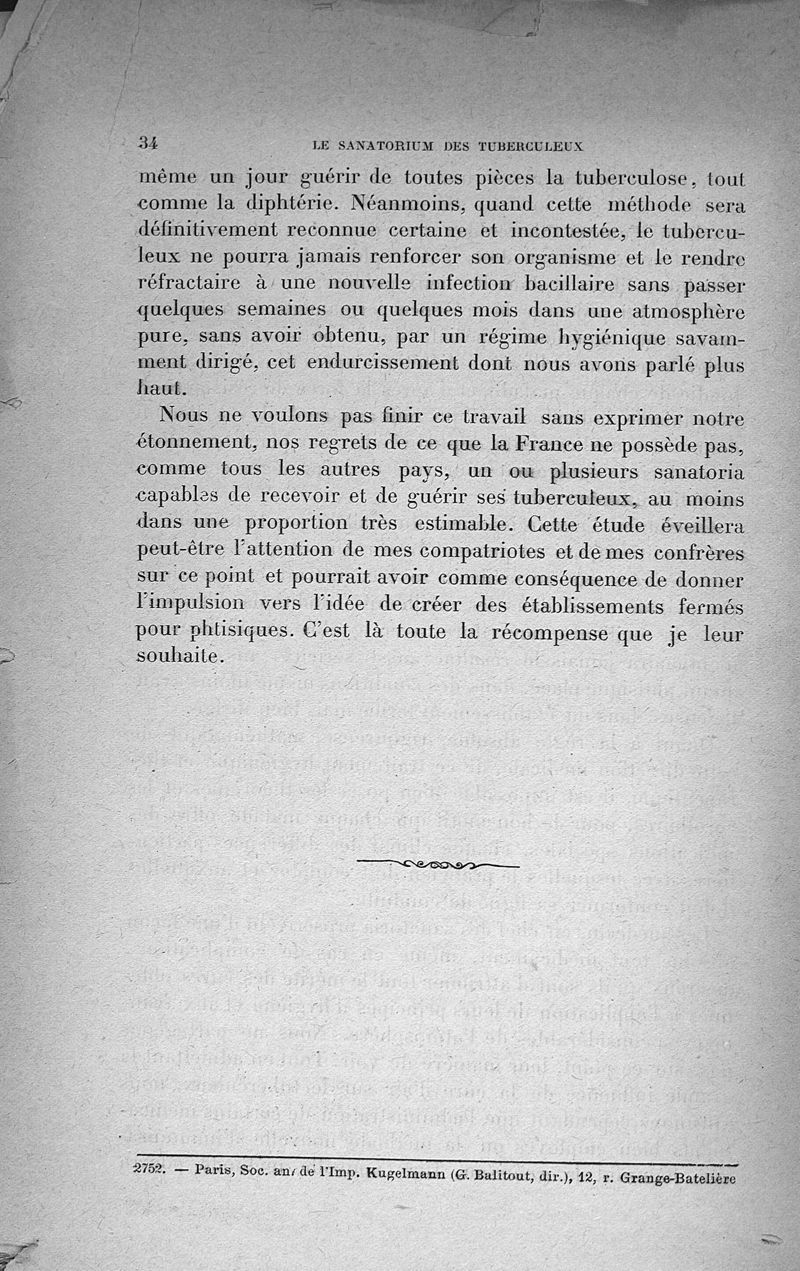 34 LE SANATORIUM DES TUBERCULEUX

même un jour guérir de toutes pièces la tuberculose, tout comme la diphtérie. Néanmoins, quand cette méthode sera définitivement reconnue certaine et incontestée, le tuberculeux ne pourra jamais renforcer son organisme et le rendre réfractaire à une nouvelle infection bacillaire sans passer quelques semaines ou quelques mois dans une atmosphère pure, sans avoir obtenu, par un régime hygiénique savamment dirigé, cet endurcissement dont nous avons parlé plus haut.

Nous ne voulons pas finir ce travail sans exprimer notre étonnement, nos regrets de ce que la France ne possède pas, comme tous les autres pays, un ou plusieurs sanatoria capables de recevoir et de guérir ses tuberculeux, au moins dans une proportion très estimable. Cette étude éveillera peut-être l'attention de mes compatriotes et de mes confrères sur ce point et pourrait avoir comme conséquence de donner l'impulsion vers l'idée de créer des établissements fermés pour phtisiques. C'est là toute la récompense que je leur souhaite.

2752. — Paris, Soc. an. de l'Imp. Kugelmann (G. Balitout, dir.), 12, r. Grange-Batelière